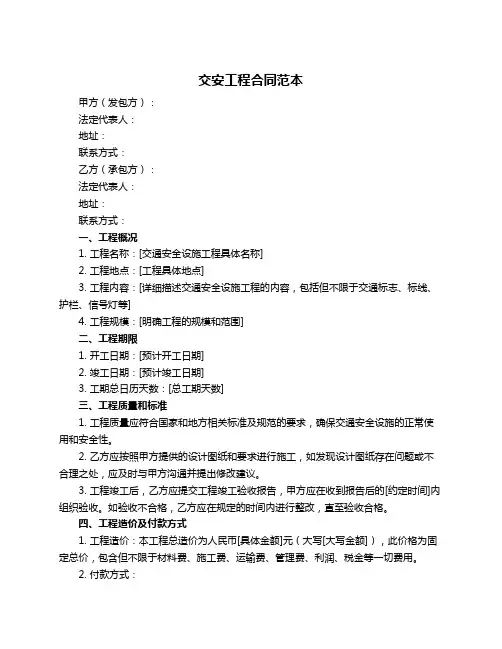 交安工程合同范本

甲方（发包方）：

法定代表人：

地址：

联系方式：

乙方（承包方）：

法定代表人：

地址：

联系方式：

一、工程概况

1. 工程名称：[交通安全设施工程具体名称]

2. 工程地点：[工程具体地点]

3. 工程内容：[详细描述交通安全设施工程的内容，包括但不限于交通标志、标线、护栏、信号灯等]

4. 工程规模：[明确工程的规模和范围]

二、工程期限

1. 开工日期：[预计开工日期]

2. 竣工日期：[预计竣工日期]

3. 工期总日历天数：[总工期天数]

三、工程质量和标准

1. 工程质量应符合国家和地方相关标准及规范的要求，确保交通安全设施的正常使用和安全性。

2. 乙方应按照甲方提供的设计图纸和要求进行施工，如发现设计图纸存在问题或不合理之处，应及时与甲方沟通并提出修改建议。

3. 工程竣工后，乙方应提交工程竣工验收报告，甲方应在收到报告后的[约定时间]内组织验收。如验收不合格，乙方应在规定的时间内进行整改，直至验收合格。

四、工程造价及付款方式

1. 工程造价：本工程总造价为人民币[具体金额]元（大写[大写金额]），此价格为固定总价，包含但不限于材料费、施工费、运输费、管理费、利润、税金等一切费用。

2. 付款方式：